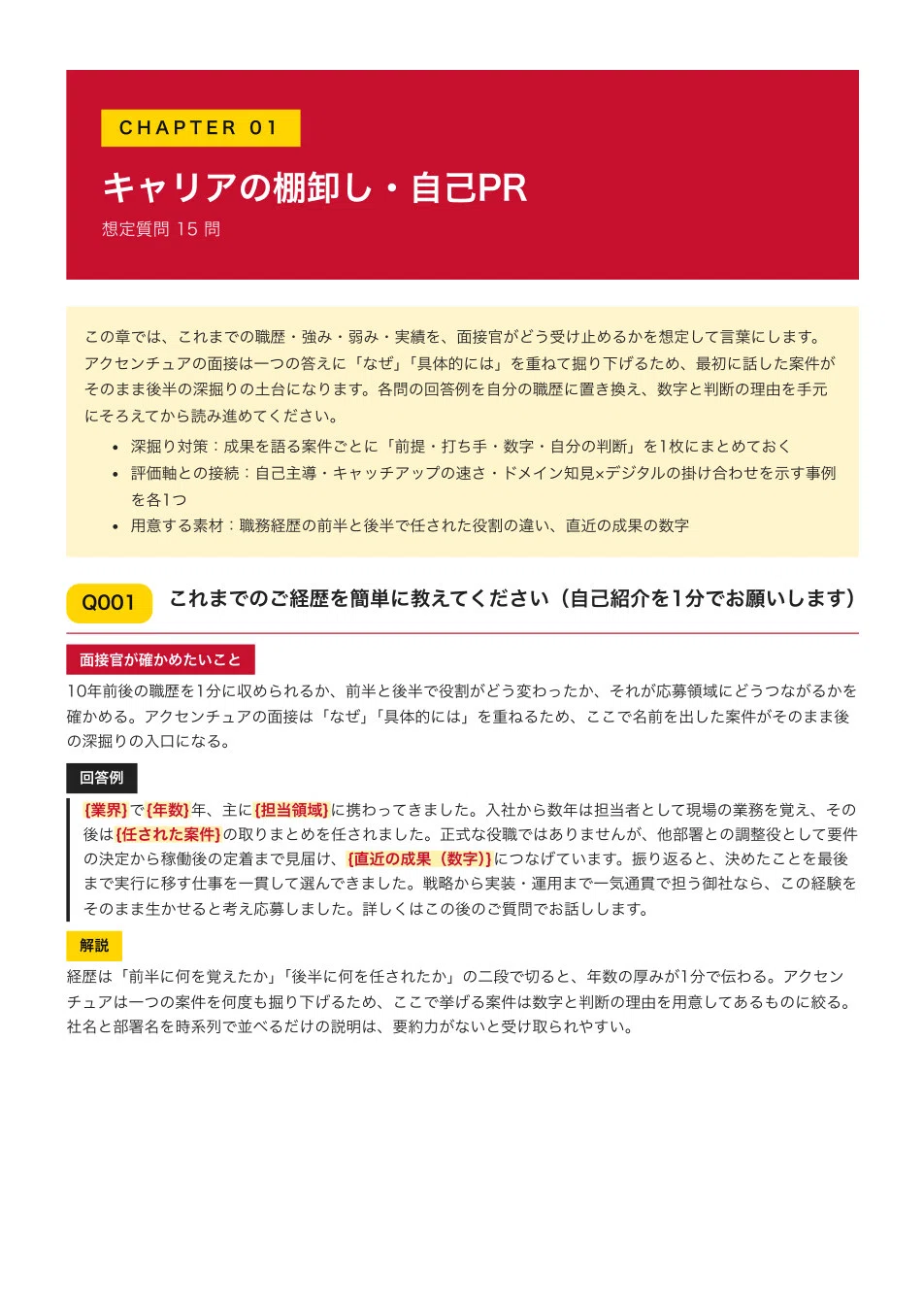 CHAPTER 01

キャリアの棚卸し・自己PR

想定質問15問

この章では、これまでの職歴・強み・弱み・実績を、面接官がどう受け止めるかを想定して言葉にします。アクセンチュアの面接は一つの答えに「なぜ」「具体的には」を重ねて掘り下げるため、最初に話した案件がそのまま後半の深掘りの土台になります。各問の回答例を自分の職歴に置き換え、数字と判断の理由を手元にそろえてから読み進めてください。

• 深掘り対策：成果を語る案件ごとに「前提・打ち手・数字・自分の判断」を1枚にまとめておく
• 評価軸との接続：自己主導・キャッチアップの速さ・ドメイン知見×デジタルの掛け合わせを示す事例を各1つ
• 用意する素材：職務経歴の前半と後半で任された役割の違い、直近の成果の数字

Q001 これまでのご経歴を簡単に教えてください（自己紹介を1分でお願いします）

面接官が確かめたいこと

10年前後の職歴を1分に収められるか、前半と後半で役割がどう変わったか、それが応募領域にどうつながるかを確かめる。アクセンチュアの面接は「なぜ」「具体的には」を重ねるため、ここで名前を出した案件がそのまま後の深掘りの入口になる。

回答例

{業界}で{年数}年、主に{担当領域}に携わってきました。入社から数年は担当者として現場の業務を覚え、その後は{任された案件}の取りまとめを任されました。正式な役職ではありませんが、他部署との調整役として要件の決定から稼働後の定着まで見届け、{直近の成果（数字)}につなげています。振り返ると、決めたことを最後まで実行に移す仕事を一貫して選んできました。戦略から実装・運用まで一気通貫で担う御社なら、この経験をそのまま生かせると考え応募しました。詳しくはこの後のご質問でお話しします。

解説

経歴は「前半に何を覚えたか」「後半に何を任されたか」の二段で切ると、年数の厚みが1分で伝わる。アクセンチュアは一つの案件を何度も掘り下げるため、ここで挙げる案件は数字と判断の理由を用意してあるものに絞る。社名と部署名を時系列で並べるだけの説明は、要約力がないと受け取られやすい。